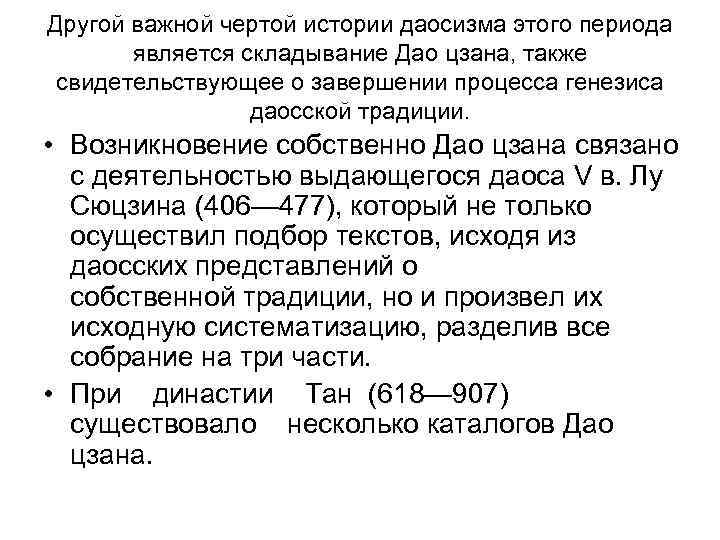 Другой важной чертой истории даосизма этого периода является складывание Дао цзана, также свидетельствующее о завершении процесса генезиса даосской традиции.

• Возникновение собственно Дао цзана связано с деятельностью выдающегося даоса V в. Лу Сюцзина (406—477), который не только осуществил подбор текстов, исходя из даосских представлений о собственной традиции, но и произвел их исходную систематизацию, разделив все собрание на три части.

• При династии Тан (618—907) существовало несколько каталогов Дао цзана.